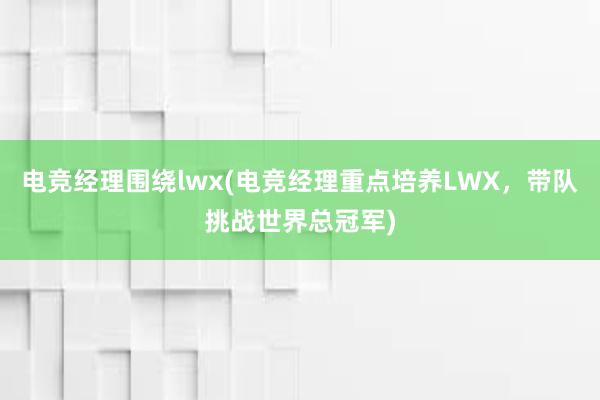 电竞经理围绕lwx(电竞经理重点培养LWX，带队挑战世界总冠军)